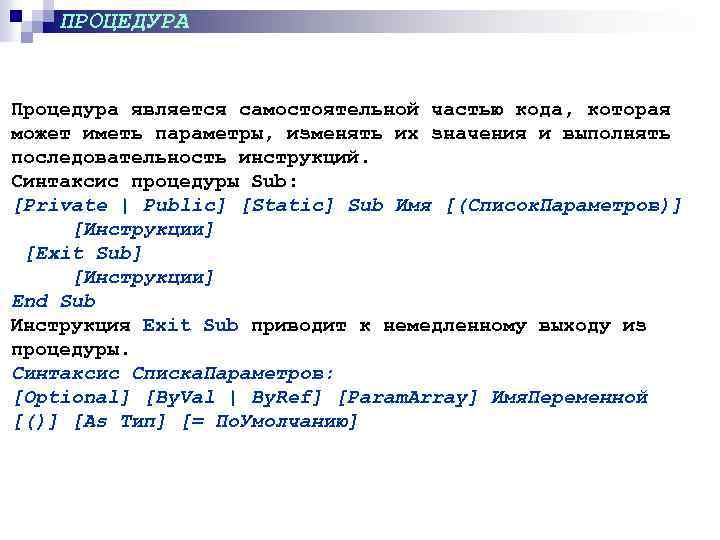 ПРОЦЕДУРА

Процедура является самостоятельной частью кода, которая может иметь параметры, изменять их значения и выполнять последовательность инструкций.
Синтаксис процедуры Sub:
[Private | Public] [Static] Sub Имя [(СписокПараметров)]
[Инструкции]
[Exit Sub]
[Инструкции]
End Sub
Инструкция Exit Sub приводит к немедленному выходу из процедуры.
Синтаксис СпискаПараметров:
[Optional] [ByVal | ByRef] [ParamArray] ИмяПеременной [()] [As Тип] [= ПоУмолчанию]